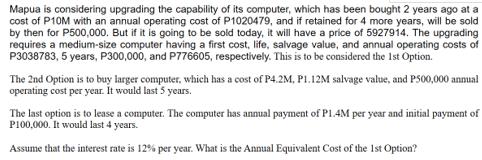 Mapua is considering upgrading the capability of its computer, which has been bought 2 years ago at a cost of P10M with an annual operating cost of P1020479, and if retained for 4 more years, will be sold by then for P500,000. But if it is going to be sold today, it will have a price of 5927914. The upgrading requires a medium-size computer having a first cost, life, salvage value, and annual operating costs of P3038783, 5 years, P300,000, and P776605, respectively. This is to be considered the 1st Option.

The 2nd Option is to buy larger computer, which has a cost of P4.2M, P1.12M salvage value, and P500,000 annual operating cost per year. It would last 5 years.

The last option is to lease a computer. The computer has annual payment of P1.4M per year and initial payment of P100,000. It would last 4 years.

Assume that the interest rate is 12% per year. What is the Annual Equivalent Cost of the 1st Option?